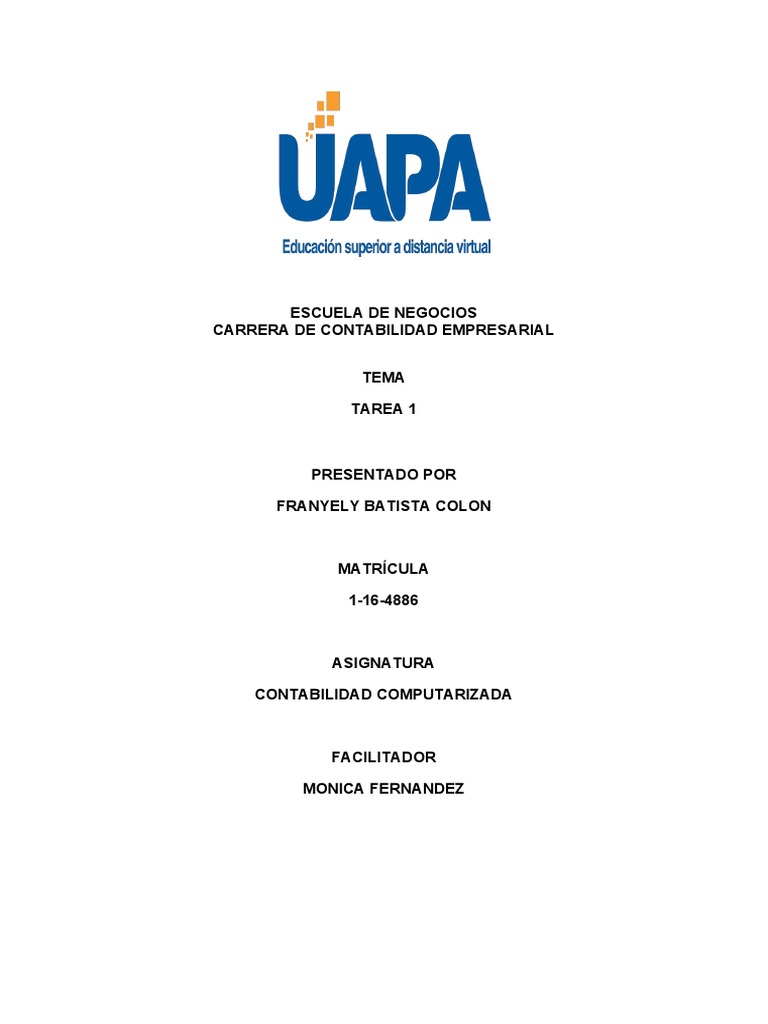 UAPA
Educación superior a distancia virtual

ESCUELA DE NEGOCIOS
CARRERA DE CONTABILIDAD EMPRESARIAL

TEMA

TAREA 1

PRESENTADO POR

FRANYELY BATISTA COLON

MATRÍCULA

1-16-4886

ASIGNATURA

CONTABILIDAD COMPUTARIZADA

FACILITADOR

MONICA FERNANDEZ